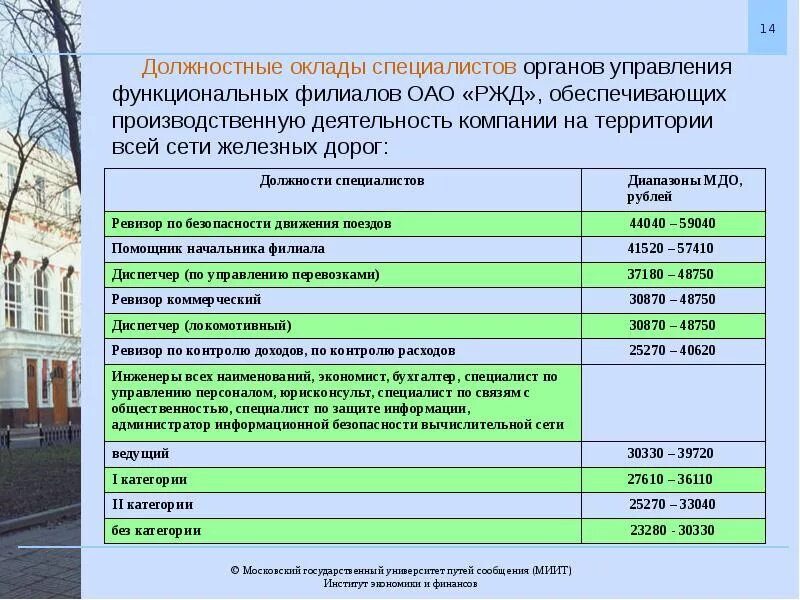 14

Должностные оклады специалистов органов управления функциональных филиалов ОАО «РЖД», обеспечивающих производственную деятельность компании на территории всей сети железных дорог:

| Должности специалистов | Диапазоны МДО, рублей |
|---|---|
| Ревизор по безопасности движения поездов | 44040 – 59040 |
| Помощник начальника филиала | 41520 – 57410 |
| Диспетчер (по управлению перевозками) | 37180 – 48750 |
| Ревизор коммерческий | 30870 – 48750 |
| Диспетчер (локомотивный) | 30870 – 48750 |
| Ревизор по контролю доходов, по контролю расходов | 25270 – 40620 |
| Инженеры всех наименований, экономист, бухгалтер, специалист по управлению персоналом, юрисконсульт, специалист по связям с общественностью, специалист по защите информации, администратор информационной безопасности вычислительной сети | |
| ведущий | 30330 – 39720 |
| I категории | 27610 – 36110 |
| II категории | 25270 – 33040 |
| без категории | 23280 - 30330 |

© Московский государственный университет путей сообщения (МИИТ)
Институт экономики и финансов